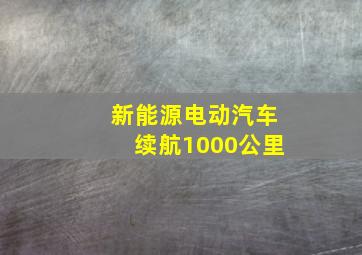 新能源电动汽车
续航1000公里